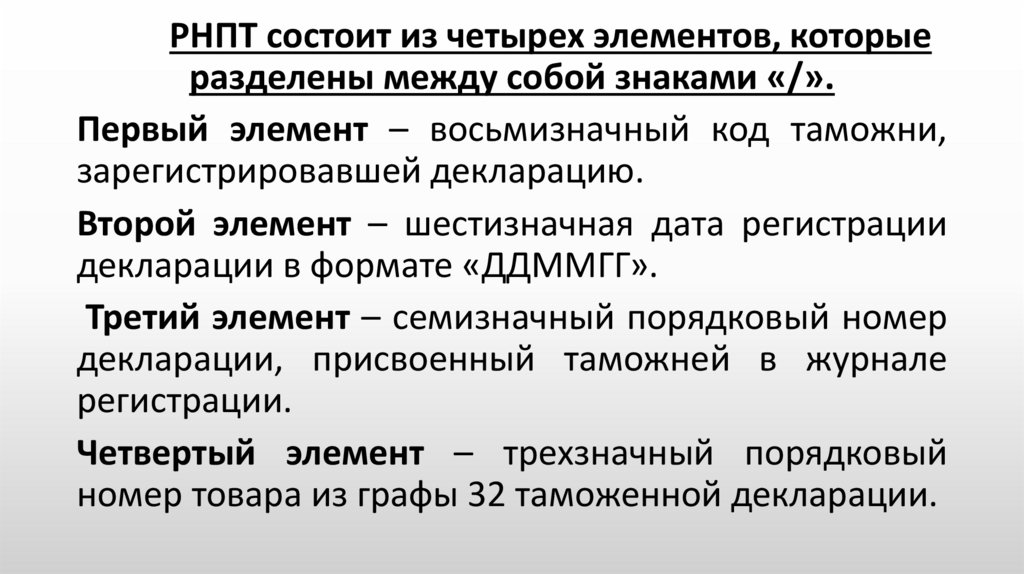 РНПТ состоит из четырех элементов, которые разделены между собой знаками «/».

Первый элемент – восьмизначный код таможни, зарегистрировавшей декларацию.

Второй элемент – шестизначная дата регистрации декларации в формате «ДДММГГ».

Третий элемент – семизначный порядковый номер декларации, присвоенный таможней в журнале регистрации.

Четвертый элемент – трехзначный порядковый номер товара из графы 32 таможенной декларации.